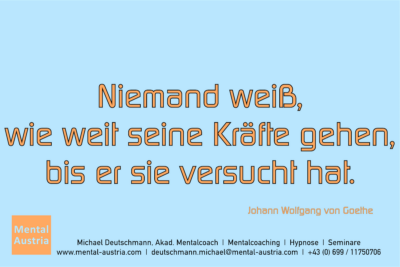 Niemand weiß,
wie weit seine Kräfte gehen,
bis er sie versucht hat.

Johann Wolfgang von Goethe

Mental
Austria

Michael Deutschmann, Akad. Mentalcoach | Mentalcoaching | Hypnose | Seminare
www.mental-austria.com | deutschmann.michael@mental-austria.com | +43 (0) 699 / 11750706